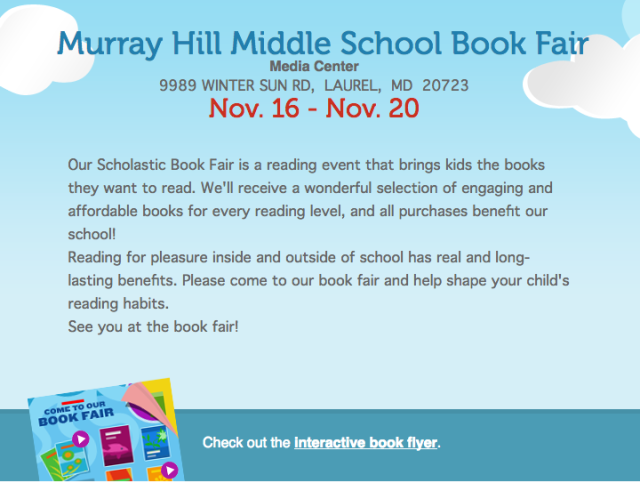 Murray Hill Middle School Book Fair
Media Center
9989 WINTER SUN RD, LAUREL, MD 20723
Nov. 16 - Nov. 20

Our Scholastic Book Fair is a reading event that brings kids the books they want to read. We'll receive a wonderful selection of engaging and affordable books for every reading level, and all purchases benefit our school!
Reading for pleasure inside and outside of school has real and long-lasting benefits. Please come to our book fair and help shape your child's reading habits.
See you at the book fair!

COME TO OUR BOOK FAIR

Check out the interactive book flyer.